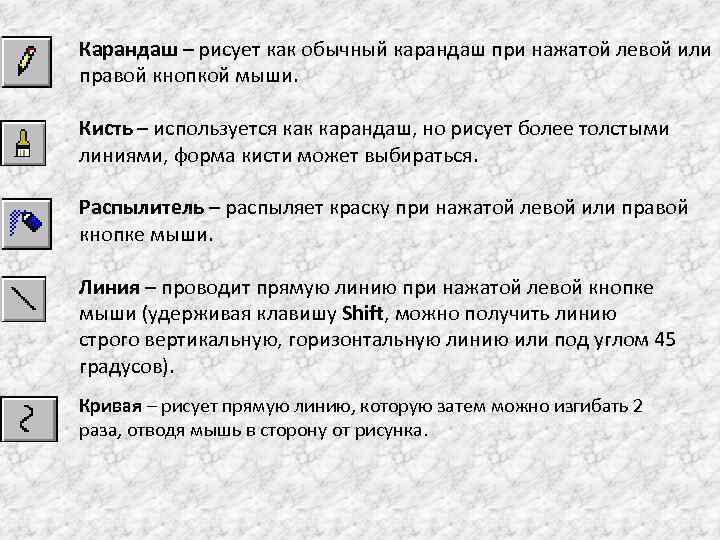 Карандаш – рисует как обычный карандаш при нажатой левой или правой кнопкой мыши.

Кисть – используется как карандаш, но рисует более толстыми линиями, форма кисти может выбираться.

Распылитель – распыляет краску при нажатой левой или правой кнопке мыши.

Линия – проводит прямую линию при нажатой левой кнопке мыши (удерживая клавишу Shift, можно получить линию строго вертикальную, горизонтальную линию или под углом 45 градусов).

Кривая – рисует прямую линию, которую затем можно изгибать 2 раза, отводя мышь в сторону от рисунка.